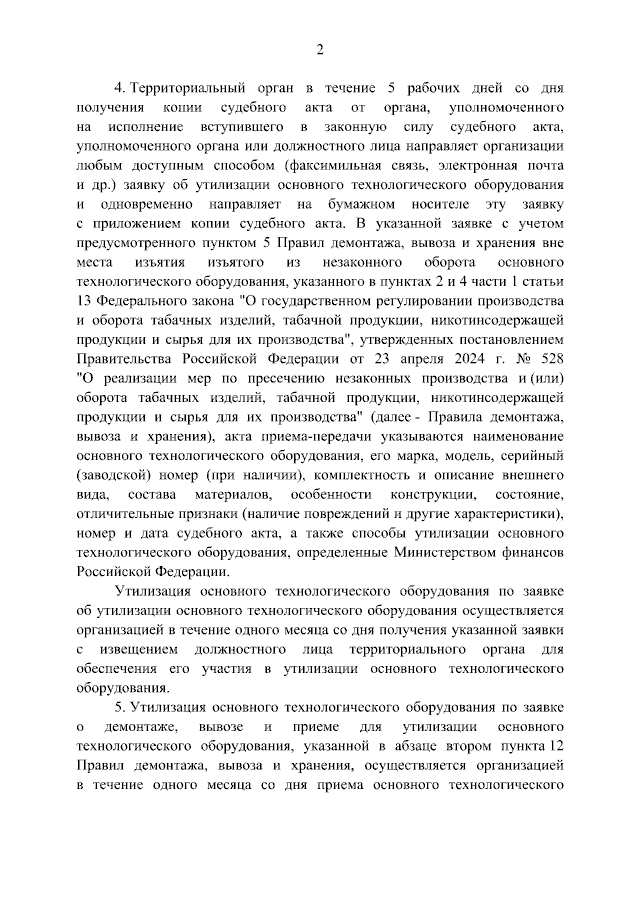 2

4. Территориальный орган в течение 5 рабочих дней со дня получения копии судебного акта от органа, уполномоченного на исполнение вступившего в законную силу судебного акта, уполномоченного органа или должностного лица направляет организации любым доступным способом (факсимильная связь, электронная почта и др.) заявку об утилизации основного технологического оборудования и одновременно направляет на бумажном носителе эту заявку с приложением копии судебного акта. В указанной заявке с учетом предусмотренного пунктом 5 Правил демонтажа, вывоза и хранения вне места изъятия изъятого из незаконного оборота основного технологического оборудования, указанного в пунктах 2 и 4 части 1 статьи 13 Федерального закона "О государственном регулировании производства и оборота табачных изделий, табачной продукции, никотинсодержащей продукции и сырья для их производства", утвержденных постановлением Правительства Российской Федерации от 23 апреля 2024 г. № 528 "О реализации мер по пресечению незаконных производства и (или) оборота табачных изделий, табачной продукции, никотинсодержащей продукции и сырья для их производства" (далее - Правила демонтажа, вывоза и хранения), акта приема-передачи указываются наименование основного технологического оборудования, его марка, модель, серийный (заводской) номер (при наличии), комплектность и описание внешнего вида, состава материалов, особенности конструкции, состояние, отличительные признаки (наличие повреждений и другие характеристики), номер и дата судебного акта, а также способы утилизации основного технологического оборудования, определенные Министерством финансов Российской Федерации.

Утилизация основного технологического оборудования по заявке об утилизации основного технологического оборудования осуществляется организацией в течение одного месяца со дня получения указанной заявки с извещением должностного лица территориального органа для обеспечения его участия в утилизации основного технологического оборудования.

5. Утилизация основного технологического оборудования по заявке о демонтаже, вывозе и приеме для утилизации основного технологического оборудования, указанной в абзаце втором пункта 12 Правил демонтажа, вывоза и хранения, осуществляется организацией в течение одного месяца со дня приема основного технологического